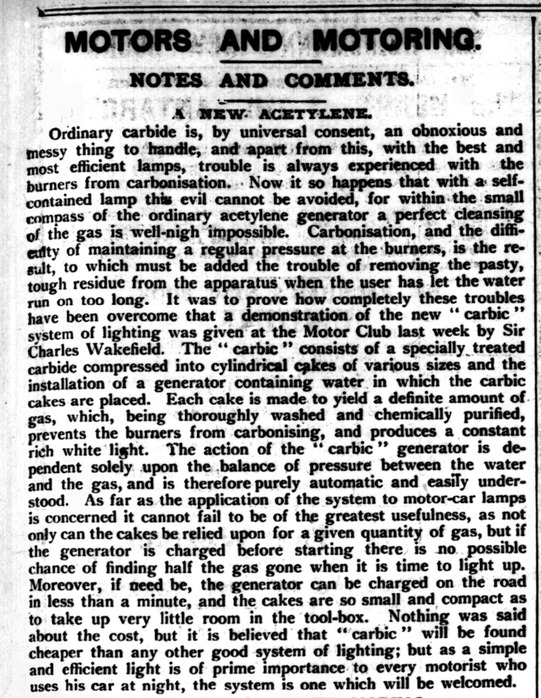 MOTORS AND MOTORING.

NOTES AND COMMENTS.

A NEW ACETYLENE.

Ordinary carbide is, by universal consent, an obnoxious and messy thing to handle, and apart from this, with the best and most efficient lamps, trouble is always experienced with the burners from carbonisation. Now it so happens that with a self-contained lamp this evil cannot be avoided, for within the small compass of the ordinary acetylene generator a perfect cleansing of the gas is well-nigh impossible. Carbonisation, and the difficulty of maintaining a regular pressure at the burners, is the result, to which must be added the trouble of removing the pasty, tough residue from the apparatus when the user has let the water run on too long. It was to prove how completely these troubles have been overcome that a demonstration of the new "carbic" system of lighting was given at the Motor Club last week by Sir Charles Wakefield. The "carbic" consists of a specially treated carbide compressed into cylindrical cakes of various sizes and the installation of a generator containing water in which the carbic cakes are placed. Each cake is made to yield a definite amount of gas, which, being thoroughly washed and chemically purified, prevents the burners from carbonising, and produces a constant rich white light. The action of the "carbic" generator is dependent solely upon the balance of pressure between the water and the gas, and is therefore purely automatic and easily understood. As far as the application of the system to motor-car lamps is concerned it cannot fail to be of the greatest usefulness, as not only can the cakes be relied upon for a given quantity of gas, but if the generator is charged before starting there is no possible chance of finding half the gas gone when it is time to light up. Moreover, if need be, the generator can be charged on the road in less than a minute, and the cakes are so small and compact as to take up very little room in the tool-box. Nothing was said about the cost, but it is believed that "carbic" will be found cheaper than any other good system of lighting; but as a simple and efficient light is of prime importance to every motorist who uses his car at night, the system is one which will be welcomed.